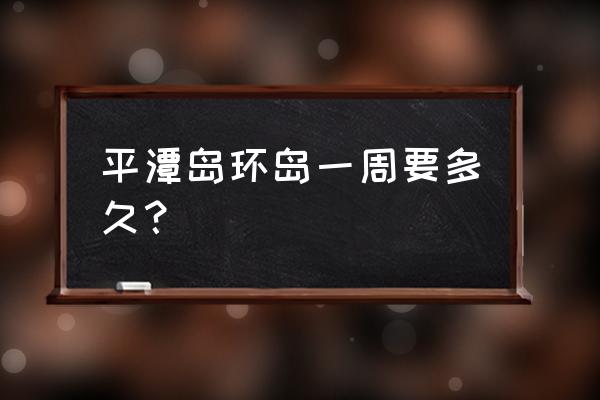 平潭岛环岛一周要多久？